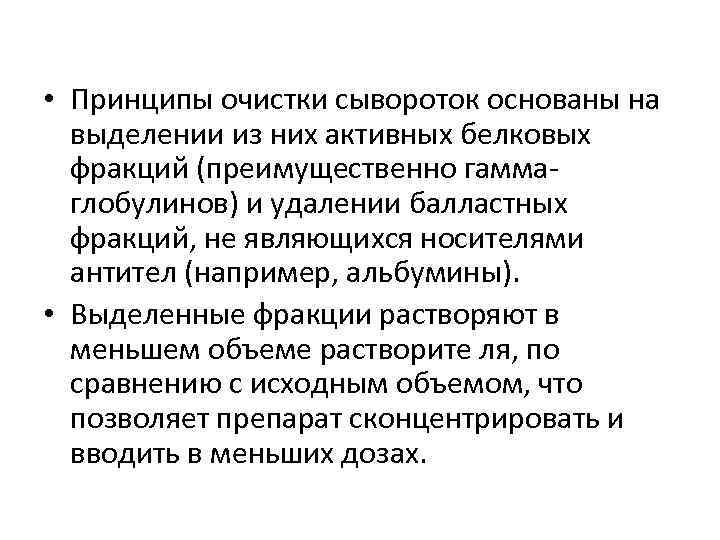 • Принципы очистки сывороток основаны на выделении из них активных белковых фракций (преимущественно гамма-глобулинов) и удалении балластных фракций, не являющихся носителями антител (например, альбумины).

• Выделенные фракции растворяют в меньшем объеме растворите ля, по сравнению с исходным объемом, что позволяет препарат сконцентрировать и вводить в меньших дозах.